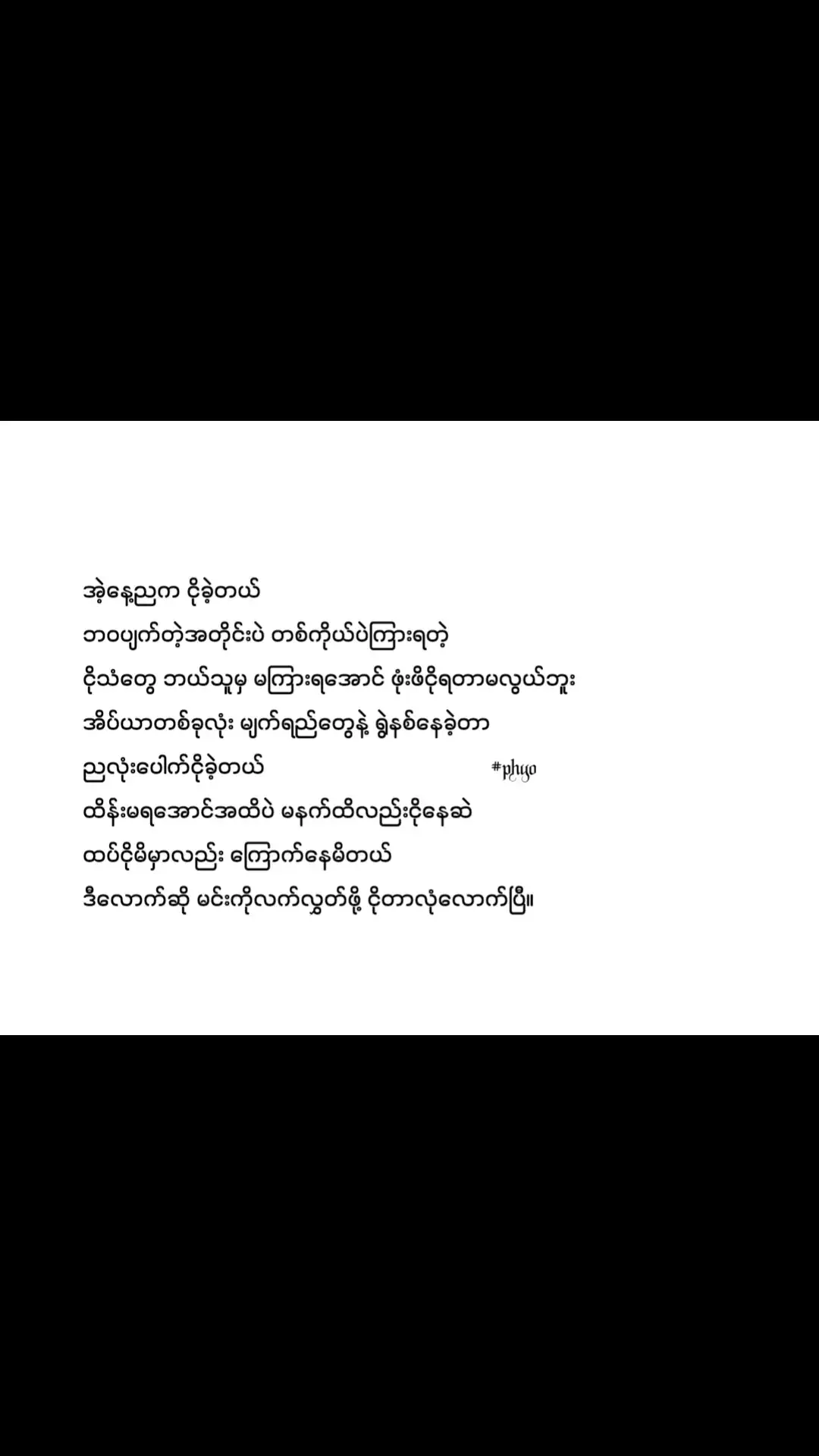 အဲ့နေ့ညက ငိုခဲ့တယ်
ဘဝပျက်တဲ့အတိုင်းပဲ တစ်ကိုယ်ပဲကြားရတဲ့
ငိုသံတွေ ဘယ်သူမှ မကြားရအောင် ဖုံးဖိငိုရတာမလွယ်ဘူး
အိပ်ယာတစ်ခုလုံး မျက်ရည်တွေနဲ့ ရွှဲနစ်နေခဲ့တာ
ညလုံးပေါက်ငိုခဲ့တယ် #phyo
ထိန်းမရအောင်အထိပဲ မနက်ထိလည်းငိုနေဆဲ
ထပ်ငိုမိမှာလည်း ကြောက်နေမိတယ်
ဒီလောက်ဆို မင်းကိုလက်လွှတ်ဖို့ ငိုတာလုံလောက်ပြီ။